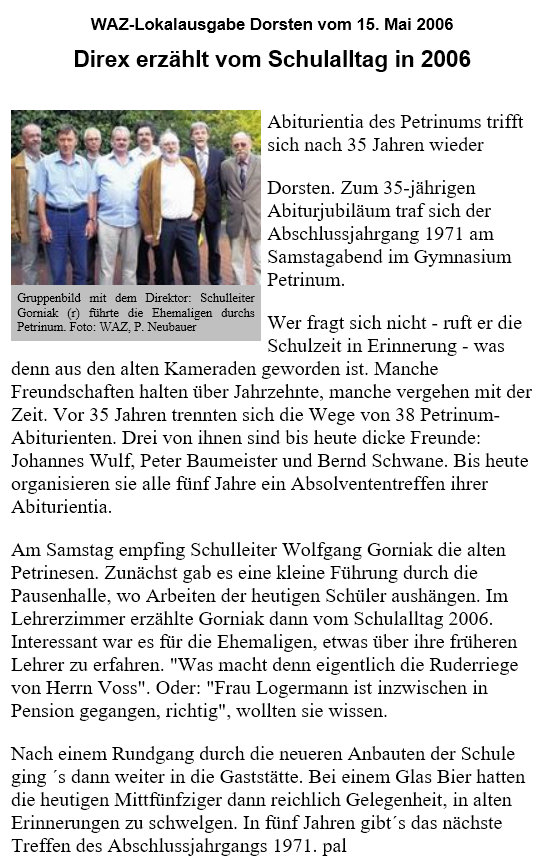 WAZ-Lokalausgabe Dorsten vom 15. Mai 2006

Direx erzählt vom Schulalltag in 2006

Gruppenbild mit dem Direktor: Schulleiter Gorniak (r) führte die Ehemaligen durchs Petrinum. Foto: WAZ, P. Neubauer

Abiturientia des Petrinums trifft sich nach 35 Jahren wieder

Dorsten. Zum 35-jährigen Abiturjubiläum traf sich der Abschlussjahrgang 1971 am Samstagabend im Gymnasium Petrinum.

Wer fragt sich nicht - ruft er die Schulzeit in Erinnerung - was denn aus den alten Kameraden geworden ist. Manche Freundschaften halten über Jahrzehnte, manche vergehen mit der Zeit. Vor 35 Jahren trennten sich die Wege von 38 Petrinum-Abiturienten. Drei von ihnen sind bis heute dicke Freunde: Johannes Wulf, Peter Baumeister und Bernd Schwane. Bis heute organisieren sie alle fünf Jahre ein Absolvententreffen ihrer Abiturientia.

Am Samstag empfing Schulleiter Wolfgang Gorniak die alten Petrinesen. Zunächst gab es eine kleine Führung durch die Pausenhalle, wo Arbeiten der heutigen Schüler aushängen. Im Lehrerzimmer erzählte Gorniak dann vom Schulalltag 2006. Interessant war es für die Ehemaligen, etwas über ihre früheren Lehrer zu erfahren. "Was macht denn eigentlich die Ruderriege von Herrn Voss". Oder: "Frau Logermann ist inzwischen in Pension gegangen, richtig", wollten sie wissen.

Nach einem Rundgang durch die neueren Anbauten der Schule ging´s dann weiter in die Gaststätte. Bei einem Glas Bier hatten die heutigen Mittfünfziger dann reichlich Gelegenheit, in alten Erinnerungen zu schwelgen. In fünf Jahren gibt´s das nächste Treffen des Abschlussjahrgangs 1971. pal